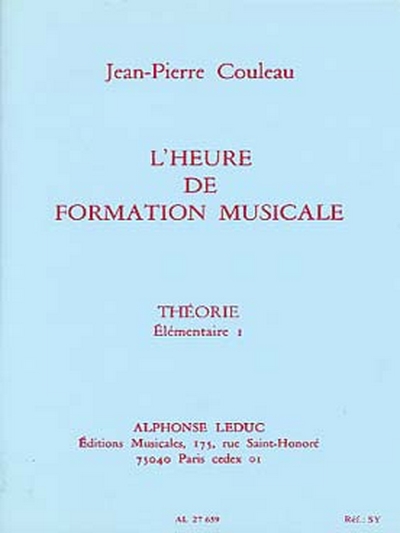 Jean-Pierre Couleau

L'HEURE
DE
FORMATION MUSICALE

THÉORIE
Élémentaire 1

ALPHONSE LEDUC
Éditions Musicales, 175, rue Saint-Honoré
75040 Paris cedex 01

AL 27 659

Réf.: SY